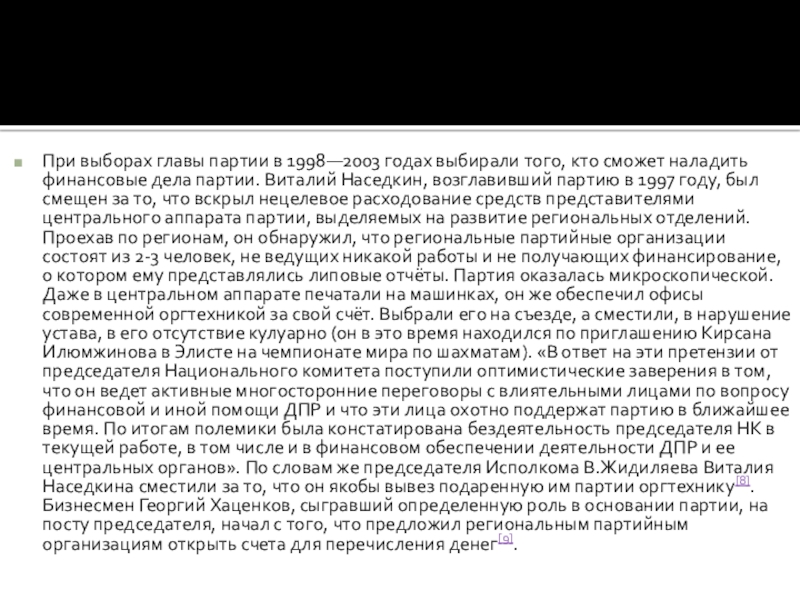 При выборах главы партии в 1998—2003 годах выбирали того, кто сможет наладить финансовые дела партии. Виталий Наседкин, возглавивший партию в 1997 году, был смещен за то, что вскрыл нецелевое расходование средств представителями центрального аппарата партии, выделяемых на развитие региональных отделений. Проехав по регионам, он обнаружил, что региональные партийные организации состоят из 2-3 человек, не ведущих никакой работы и не получающих финансирование, о котором ему представлялись липовые отчёты. Партия оказалась микроскопической. Даже в центральном аппарате печатали на машинках, он же обеспечил офисы современной оргтехникой за свой счёт. Выбрали его на съезде, а сместили, в нарушение устава, в его отсутствие кулуарно (он в это время находился по приглашению Кирсана Илюмжинова в Элисте на чемпионате мира по шахматам). «В ответ на эти претензии от председателя Национального комитета поступили оптимистические заверения в том, что он ведет активные многосторонние переговоры с влиятельными лицами по вопросу финансовой и иной помощи ДПР и что эти лица охотно поддержат партию в ближайшее время. По итогам полемики была констатирована бездеятельность председателя НК в текущей работе, в том числе и в финансовом обеспечении деятельности ДПР и ее центральных органов». По словам же председателя Исполкома В.Жидиляева Виталия Наседкина сместили за то, что он якобы вывез подаренную им партии оргтехнику[8]. Бизнесмен Георгий Хаценков, сыгравший определенную роль в основании партии, на посту председателя, начал с того, что предложил региональным партийным организациям открыть счета для перечисления денег[9].